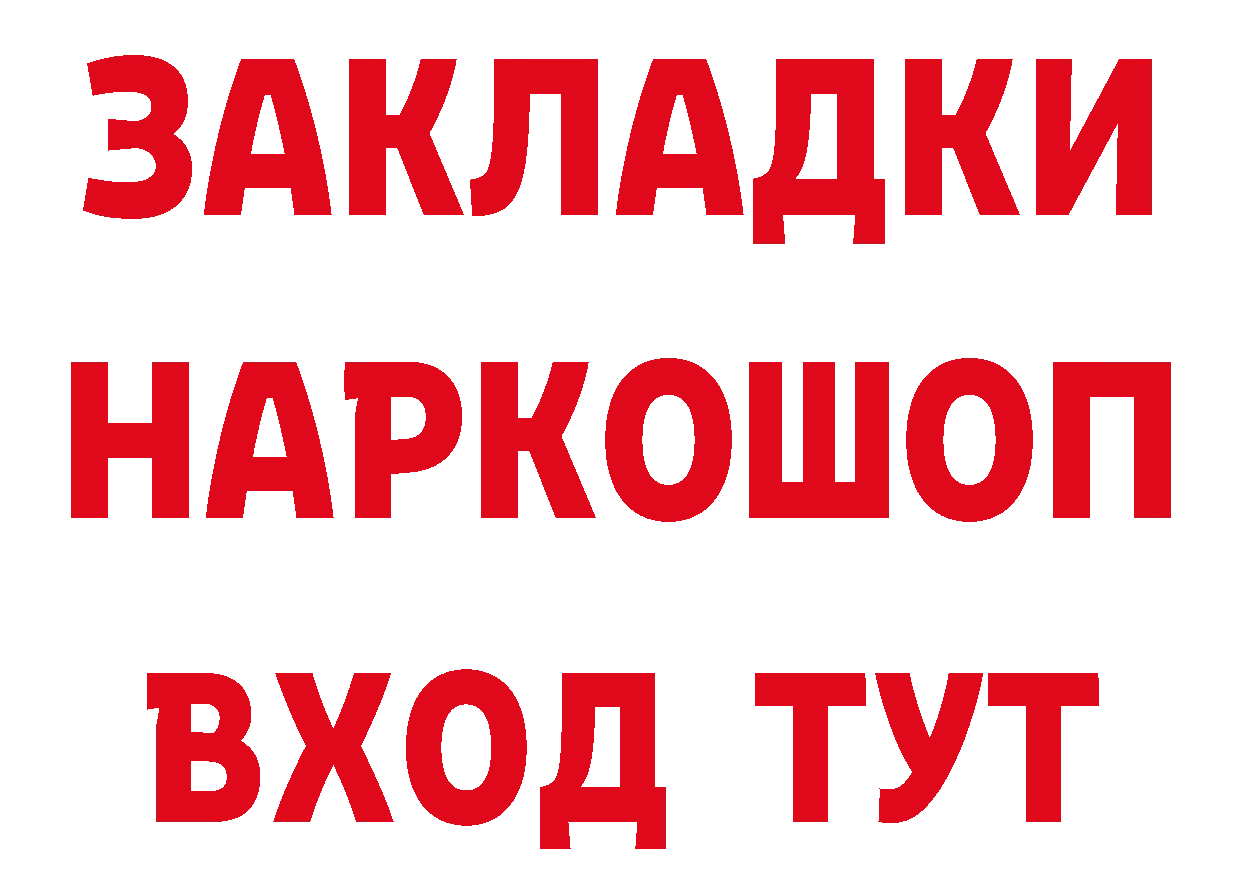 ЗАКЛАДКИ
НАРКОШОП
ВХОД ТУТ